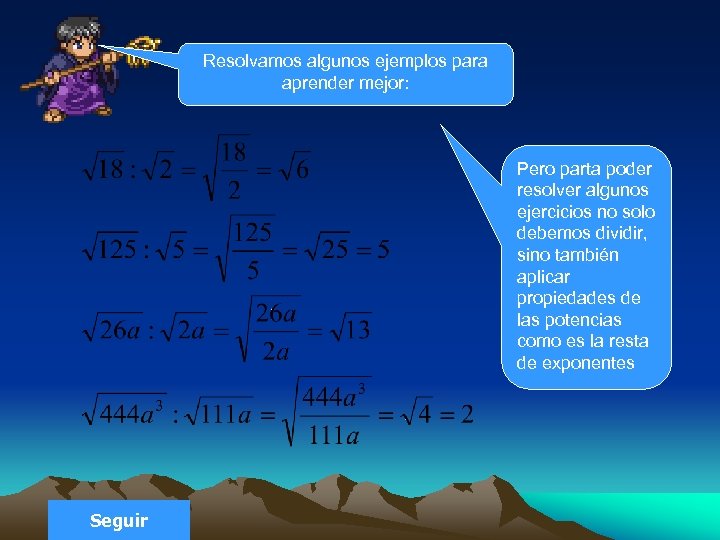 Resolvamos algunos ejemplos para aprender mejor:

$\sqrt{18} : \sqrt{2} = \sqrt{\frac{18}{2}} = \sqrt{6}$

$\sqrt{125} : \sqrt{5} = \sqrt{\frac{125}{5}} = \sqrt{25} = 5$

$\sqrt{26a} : \sqrt{2a} = \sqrt{\frac{26a}{2a}} = \sqrt{13}$

$\sqrt{444a^3} : \sqrt{111a} = \sqrt{\frac{444a^3}{111a}} = \sqrt{4} = 2$

Pero parta poder resolver algunos ejercicios no solo debemos dividir, sino también aplicar propiedades de las potencias como es la resta de exponentes

Seguir